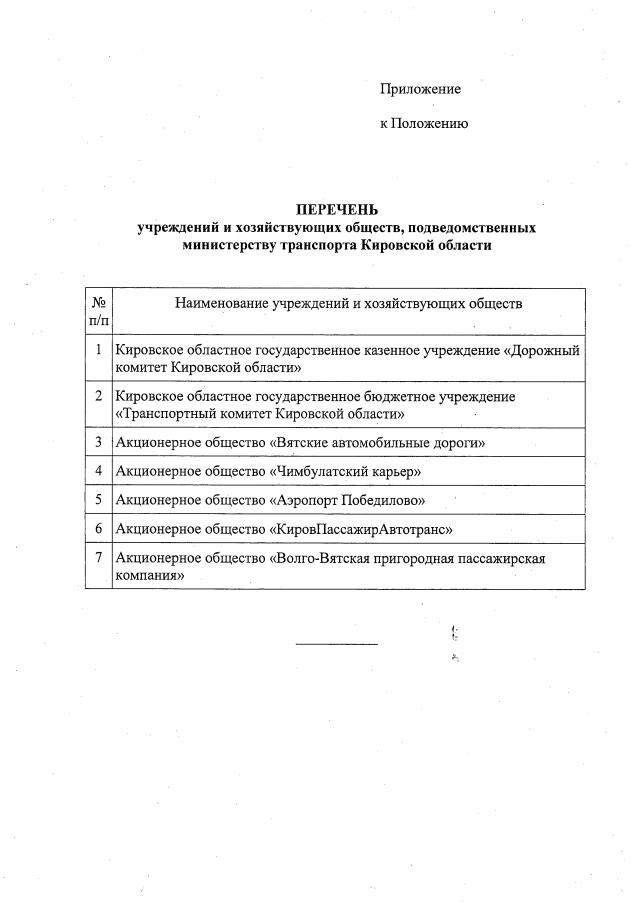 Приложение

к Положению

ПЕРЕЧЕНЬ
учреждений и хозяйствующих обществ, подведомственных министерству транспорта Кировской области

| № п/п | Наименование учреждений и хозяйствующих обществ |
|---|---|
| 1 | Кировское областное государственное казенное учреждение «Дорожный комитет Кировской области» |
| 2 | Кировское областное государственное бюджетное учреждение «Транспортный комитет Кировской области» |
| 3 | Акционерное общество «Вятские автомобильные дороги» |
| 4 | Акционерное общество «Чимбулатский карьер» |
| 5 | Акционерное общество «Аэропорт Победилово» |
| 6 | Акционерное общество «КировПассажирАвтотранс» |
| 7 | Акционерное общество «Волго-Вятская пригородная пассажирская компания» |